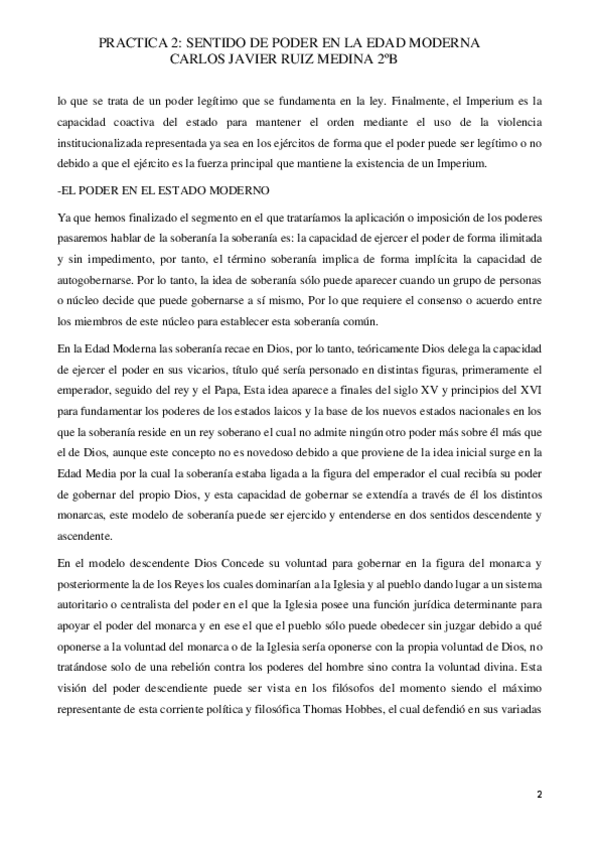 PRACTICA 2: SENTIDO DE PODER EN LA EDAD MODERNA
CARLOS JAVIER RUIZ MEDINA 2ºB

lo que se trata de un poder legítimo que se fundamenta en la ley. Finalmente, el Imperium es la capacidad coactiva del estado para mantener el orden mediante el uso de la violencia institucionalizada representada ya sea en los ejércitos de forma que el poder puede ser legítimo o no debido a que el ejército es la fuerza principal que mantiene la existencia de un Imperium.

-EL PODER EN EL ESTADO MODERNO

Ya que hemos finalizado el segmento en el que trataríamos la aplicación o imposición de los poderes pasaremos hablar de la soberanía la soberanía es: la capacidad de ejercer el poder de forma ilimitada y sin impedimento, por tanto, el término soberanía implica de forma implícita la capacidad de autogobernarse. Por lo tanto, la idea de soberanía sólo puede aparecer cuando un grupo de personas o núcleo decide que puede gobernarse a sí mismo, Por lo que requiere el consenso o acuerdo entre los miembros de este núcleo para establecer esta soberanía común.

En la Edad Moderna las soberanía recae en Dios, por lo tanto, teóricamente Dios delega la capacidad de ejercer el poder en sus vicarios, título qué sería personado en distintas figuras, primeramente el emperador, seguido del rey y el Papa, Esta idea aparece a finales del siglo XV y principios del XVI para fundamentar los poderes de los estados laicos y la base de los nuevos estados nacionales en los que la soberanía reside en un rey soberano el cual no admite ningún otro poder más sobre él más que el de Dios, aunque este concepto no es novedoso debido a que proviene de la idea inicial surge en la Edad Media por la cual la soberanía estaba ligada a la figura del emperador el cual recibía su poder de gobernar del propio Dios, y esta capacidad de gobernar se extendía a través de él los distintos monarcas, este modelo de soberanía puede ser ejercido y entenderse en dos sentidos descendente y ascendente.

En el modelo descendente Dios Concede su voluntad para gobernar en la figura del monarca y posteriormente la de los Reyes los cuales dominarían a la Iglesia y al pueblo dando lugar a un sistema autoritario o centralista del poder en el que la Iglesia posee una función jurídica determinante para apoyar el poder del monarca y en ese el que el pueblo sólo puede obedecer sin juzgar debido a qué oponerse a la voluntad del monarca o de la Iglesia sería oponerse con la propia voluntad de Dios, no tratándose solo de una rebelión contra los poderes del hombre sino contra la voluntad divina. Esta visión del poder descendiente puede ser vista en los filósofos del momento siendo el máximo representante de esta corriente política y filosófica Thomas Hobbes, el cual defendió en sus variadas

2